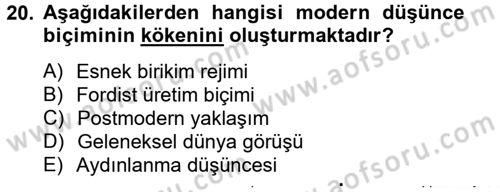 20. Aşağıdakilerden hangisi modern düşünce biçiminin kökenini oluşturmaktadır?

A) Esnek birikim rejimi
B) Fordist üretim biçimi
C) Postmodern yaklaşım
D) Geleneksel dünya görüşü
E) Aydınlanma düşüncesi

www.aofsoru.com
www.aofsoru.com
www.aofsoru.com